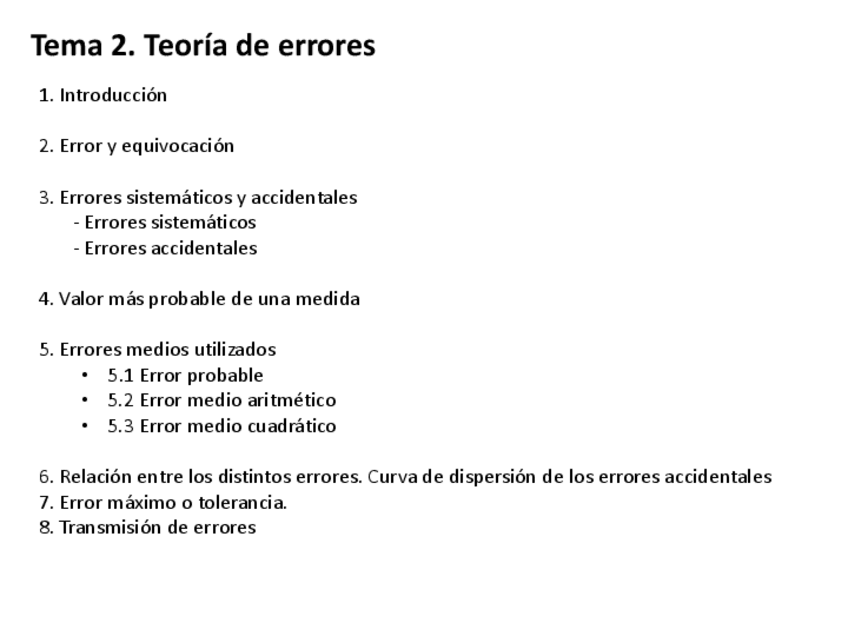 Tema 2. Teoría de errores

1. Introducción

2. Error y equivocación

3. Errores sistemáticos y accidentales
- Errores sistemáticos
- Errores accidentales

4. Valor más probable de una medida

5. Errores medios utilizados
• 5.1 Error probable
• 5.2 Error medio aritmético
• 5.3 Error medio cuadrático

6. Relación entre los distintos errores. Curva de dispersión de los errores accidentales
7. Error máximo o tolerancia.
8. Transmisión de errores